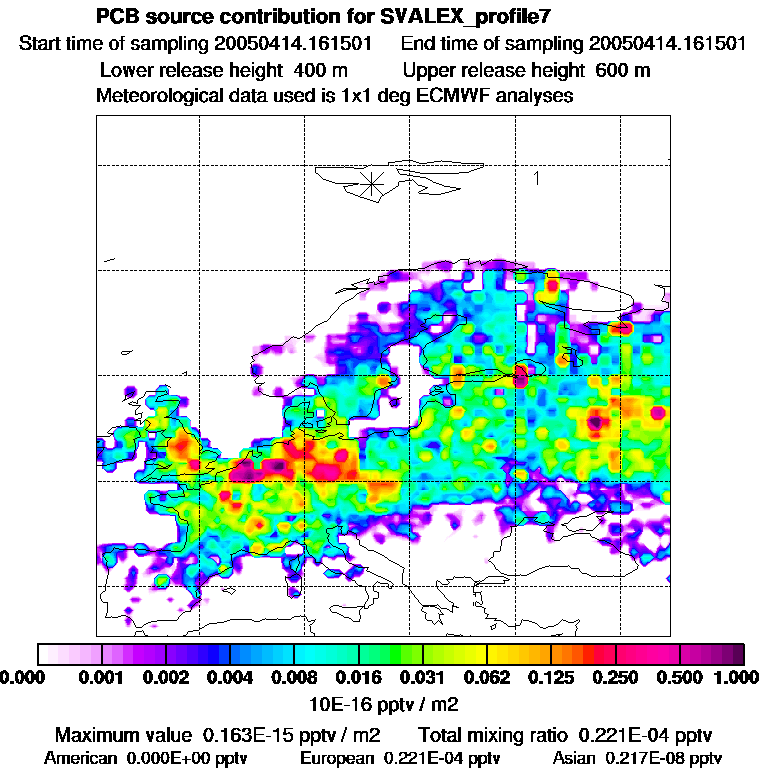 PCB source contribution for SVALEX_profile7

Start time of sampling 20050414.161501    End time of sampling 20050414.161501

Lower release height 400 m    Upper release height 600 m

Meteorological data used is 1x1 deg ECMWF analyses

1

0.000 0.001 0.002 0.004 0.008 0.016 0.031 0.062 0.125 0.250 0.500 1.000

10E-16 pptv / m2

Maximum value 0.163E-15 pptv / m2    Total mixing ratio 0.221E-04 pptv

American 0.000E+00 pptv    European 0.221E-04 pptv    Asian 0.217E-08 pptv